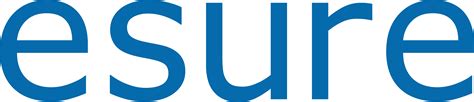 esure